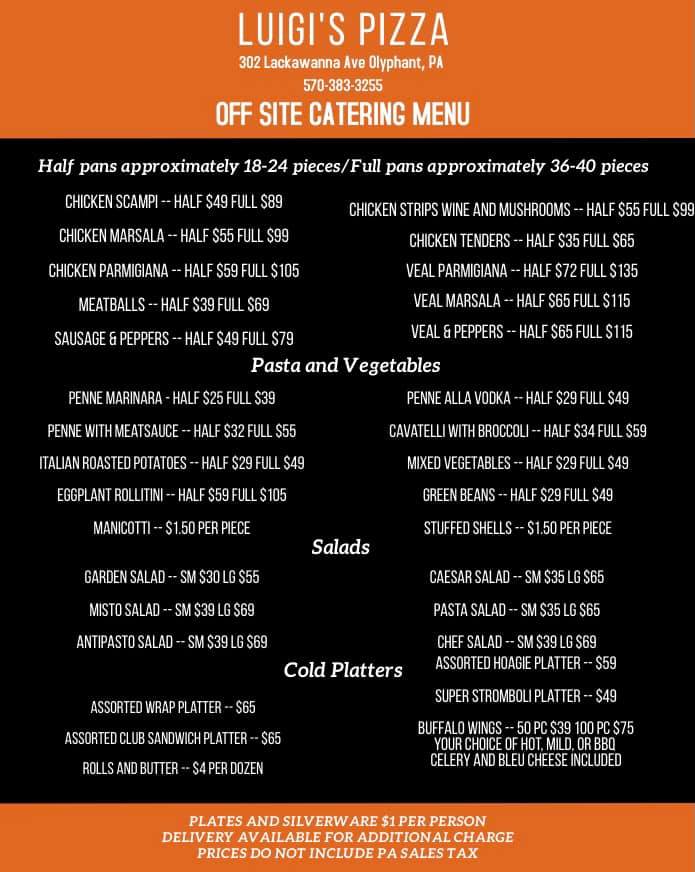 LUIGI'S PIZZA
302 Lackawanna Ave Olyphant, PA
570-383-3255
OFF SITE CATERING MENU

Half pans approximately 18-24 pieces/Full pans approximately 36-40 pieces

CHICKEN SCAMPI -- HALF $49 FULL $89
CHICKEN MARSALA -- HALF $55 FULL $99
CHICKEN PARMIGIANA -- HALF $59 FULL $105
MEATBALLS -- HALF $39 FULL $69
SAUSAGE & PEPPERS -- HALF $49 FULL $79

CHICKEN STRIPS WINE AND MUSHROOMS -- HALF $55 FULL $99
CHICKEN TENDERS -- HALF $35 FULL $65
VEAL PARMIGIANA -- HALF $72 FULL $135
VEAL MARSALA -- HALF $65 FULL $115
VEAL & PEPPERS -- HALF $65 FULL $115

Pasta and Vegetables

PENNE MARINARA - HALF $25 FULL $39
PENNE WITH MEATSAUCE -- HALF $32 FULL $55
ITALIAN ROASTED POTATOES -- HALF $29 FULL $49
EGGPLANT ROLLITINI -- HALF $59 FULL $105
MANICOTTI -- $1.50 PER PIECE

PENNE ALLA VODKA -- HALF $29 FULL $49
CAVATELLI WITH BROCCOLI -- HALF $34 FULL $59
MIXED VEGETABLES -- HALF $29 FULL $49
GREEN BEANS -- HALF $29 FULL $49
STUFFED SHELLS -- $1.50 PER PIECE

Salads

GARDEN SALAD -- SM $30 LG $55
MISTO SALAD -- SM $39 LG $69
ANTIPASTO SALAD -- SM $39 LG $69

CAESAR SALAD -- SM $35 LG $65
PASTA SALAD -- SM $35 LG $65
CHEF SALAD -- SM $39 LG $69

Cold Platters

ASSORTED WRAP PLATTER -- $65
ASSORTED CLUB SANDWICH PLATTER -- $65
ROLLS AND BUTTER -- $4 PER DOZEN

ASSORTED HOAGIE PLATTER -- $59
SUPER STROMBOLI PLATTER -- $49
BUFFALO WINGS -- 50 PC $39 100 PC $75
YOUR CHOICE OF HOT, MILD, OR BBQ
CELERY AND BLEU CHEESE INCLUDED

PLATES AND SILVERWARE $1 PER PERSON
DELIVERY AVAILABLE FOR ADDITIONAL CHARGE
PRICES DO NOT INCLUDE PA SALES TAX